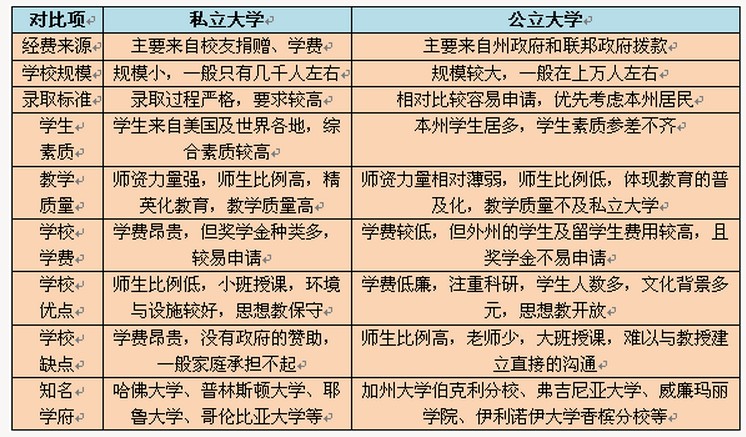 | 对比项 | 私立大学 | 公立大学 |
|---|---|---|
| 经费来源 | 主要来自校友捐赠、学费 | 主要来自州政府和联邦政府拨款 |
| 学校规模 | 规模小，一般只有几千人左右 | 规模较大，一般在上万人左右 |
| 录取标准 | 录取过程严格，要求较高 | 相对比较容易申请，优先考虑本州居民 |
| 学生素质 | 学生来自美国及世界各地，综合素质较高 | 本州学生居多，学生素质参差不齐 |
| 教学质量 | 师资力量强，师生比例高，精英化教育，教学质量高 | 师资力量相对薄弱，师生比例低，体现教育的普及化，教学质量不及私立大学 |
| 学校学费 | 学费昂贵，但奖学金种类多，较易申请 | 学费较低，但外州的学生及留学生费用较高，且奖学金不易申请 |
| 学校优点 | 师生比例低，小班授课，环境与设施较好，思想教保守 | 学费低廉，注重科研，学生人数多，文化背景多元，思想教开放 |
| 学校缺点 | 学费昂贵，没有政府的赞助，一般家庭承担不起 | 师生比例高，老师少，大班授课，难以与教授建立直接的沟通 |
| 知名学府 | 哈佛大学、普林斯顿大学、耶鲁大学、哥伦比亚大学等 | 加州大学伯克利分校、弗吉尼亚大学、威廉玛丽学院、伊利诺伊大学香槟分校等 |